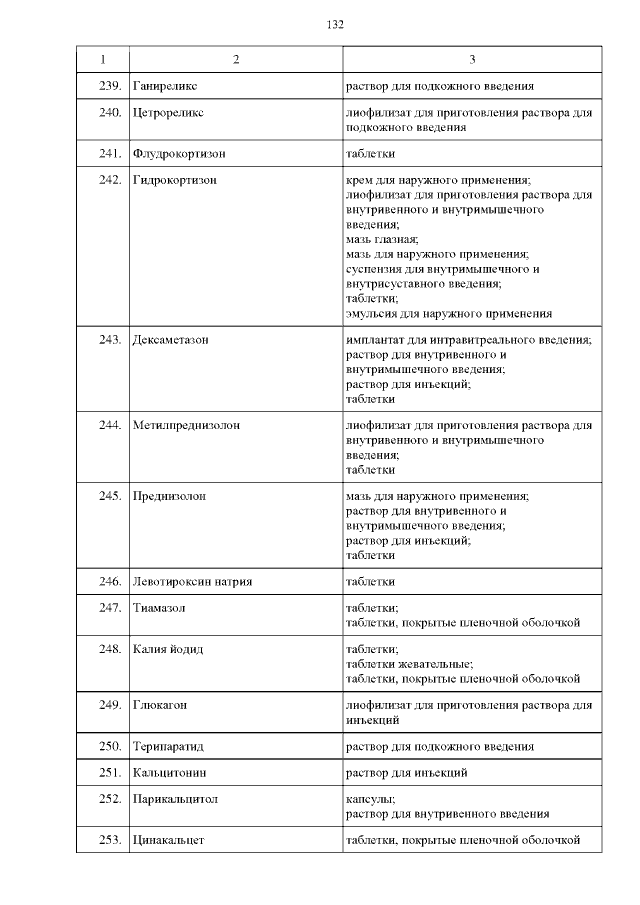 132

| 1 | 2 | 3 |
|---|---|---|
| 239. | Ганиреликс | раствор для подкожного введения |
| 240. | Цетрореликс | лиофилизат для приготовления раствора для подкожного введения |
| 241. | Флудрокортизон | таблетки |
| 242. | Гидрокортизон | крем для наружного применения; лиофилизат для приготовления раствора для внутривенного и внутримышечного введения; мазь глазная; мазь для наружного применения; суспензия для внутримышечного и внутрисуставного введения; таблетки; эмульсия для наружного применения |
| 243. | Дексаметазон | имплантат для интравитреального введения; раствор для внутривенного и внутримышечного введения; раствор для инъекций; таблетки |
| 244. | Метилпреднизолон | лиофилизат для приготовления раствора для внутривенного и внутримышечного введения; таблетки |
| 245. | Преднизолон | мазь для наружного применения; раствор для внутривенного и внутримышечного введения; раствор для инъекций; таблетки |
| 246. | Левотироксин натрия | таблетки |
| 247. | Тиамазол | таблетки; таблетки, покрытые пленочной оболочкой |
| 248. | Калия йодид | таблетки; таблетки жевательные; таблетки, покрытые пленочной оболочкой |
| 249. | Глюкагон | лиофилизат для приготовления раствора для инъекций |
| 250. | Терипаратид | раствор для подкожного введения |
| 251. | Кальцитонин | раствор для инъекций |
| 252. | Парикальцитол | капсулы; раствор для внутривенного введения |
| 253. | Цинакальцет | таблетки, покрытые пленочной оболочкой |